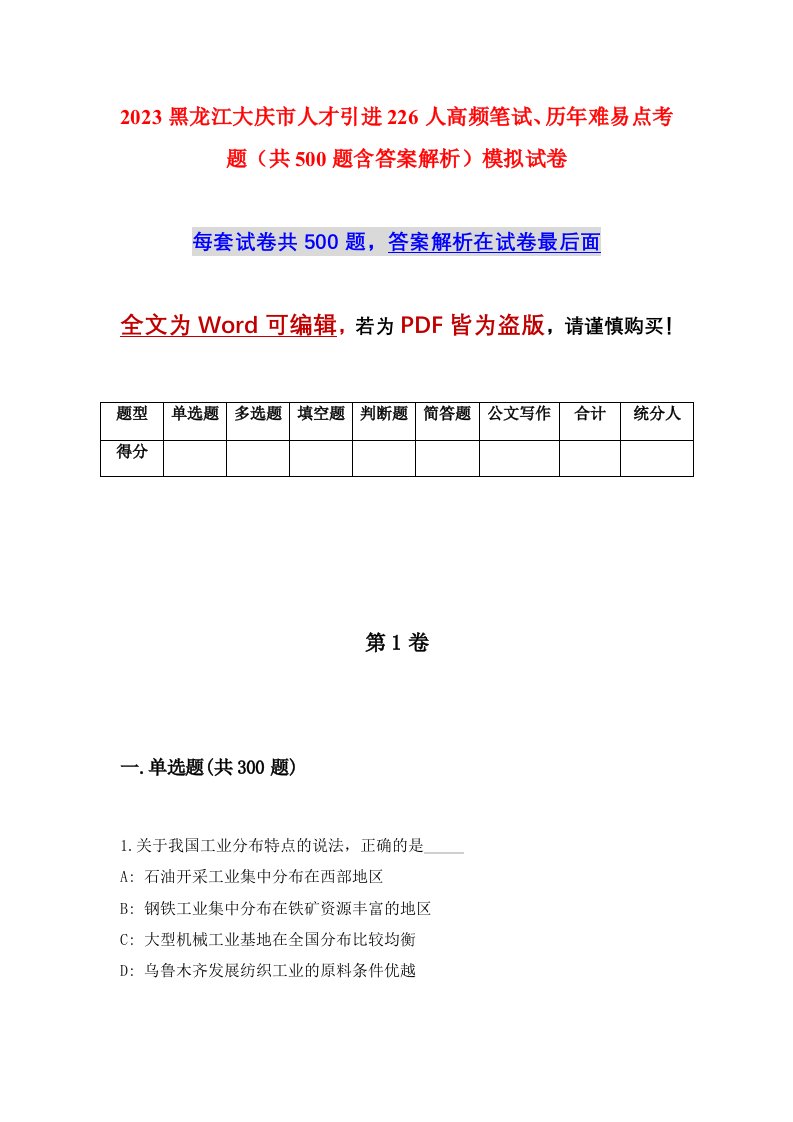 2023 黑龙江大庆市人才引进 226 人高频笔试、历年难易点考题（共 500 题含答案解析）模拟试卷

每套试卷共 500 题，答案解析在试卷最后面

全文为 Word 可编辑，若为 PDF 皆为盗版，请谨慎购买！

| 题型 | 单选题 | 多选题 | 填空题 | 判断题 | 简答题 | 公文写作 | 合计 | 统分人 |
|---|---|---|---|---|---|---|---|---|
| 得分 | | | | | | | | |

第 1 卷

一.单选题(共 300 题)

1.关于我国工业分布特点的说法，正确的是_____

A: 石油开采工业集中分布在西部地区

B: 钢铁工业集中分布在铁矿资源丰富的地区

C: 大型机械工业基地在全国分布比较均衡

D: 乌鲁木齐发展纺织工业的原料条件优越